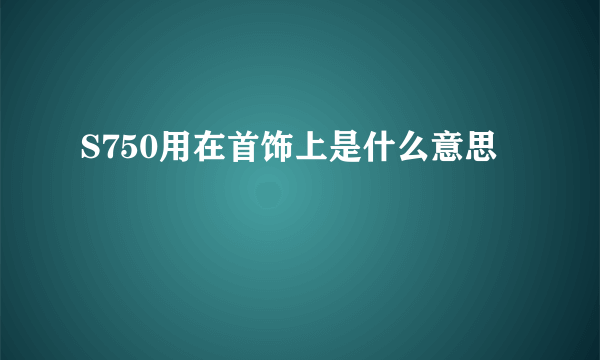 S750用在首饰上是什么意思